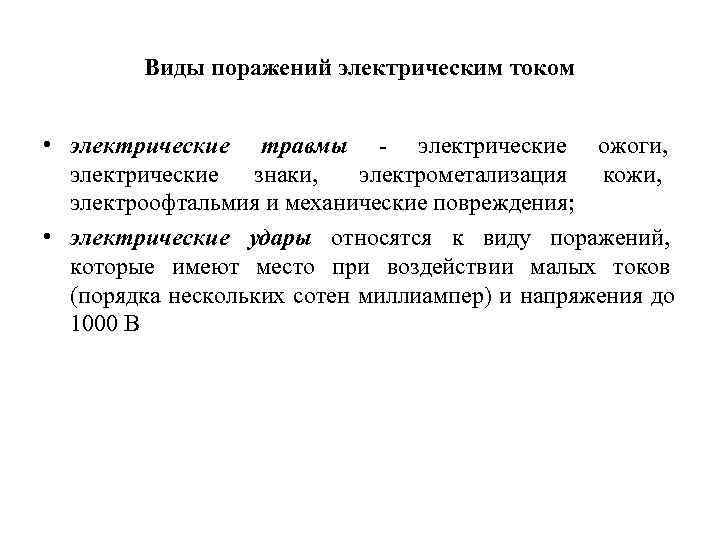 Виды поражений электрическим током

• электрические травмы - электрические ожоги, электрические знаки, электрометализация кожи, электроофтальмия и механические повреждения;

• электрические удары относятся к виду поражений, которые имеют место при воздействии малых токов (порядка нескольких сотен миллиампер) и напряжения до 1000 В